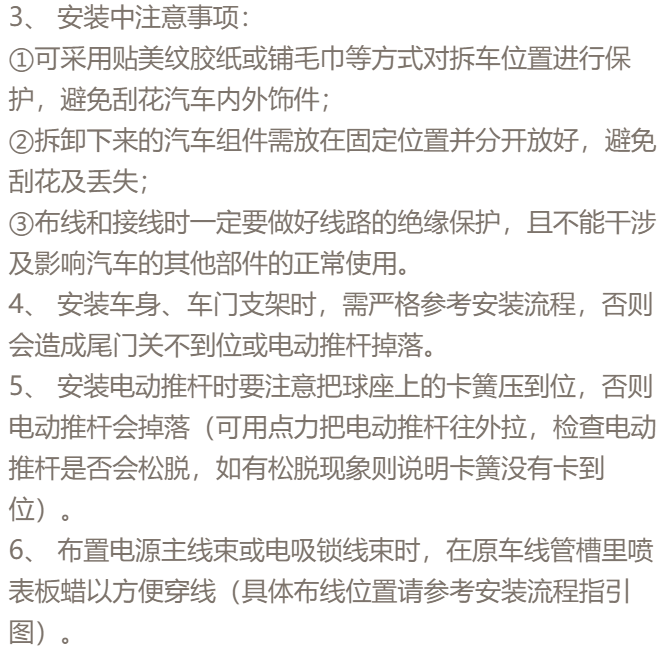 3、 安装中注意事项：
①可采用贴美纹胶纸或铺毛巾等方式对拆车位置进行保护，避免刮花汽车内外饰件；
②拆卸下来的汽车组件需放在固定位置并分开放好，避免刮花及丢失；
③布线和接线时一定要做好线路的绝缘保护，且不能干涉及影响汽车的其他部件的正常使用。
4、 安装车身、车门支架时，需严格参考安装流程，否则会造成尾门关不到位或电动推杆掉落。
5、 安装电动推杆时要注意把球座上的卡簧压到位，否则电动推杆会掉落（可用点力把电动推杆往外拉，检查电动推杆是否会松脱，如有松脱现象则说明卡簧没有卡到位）。
6、 布置电源主线束或电吸锁线束时，在原车线管槽里喷表板蜡以方便穿线（具体布线位置请参考安装流程指引图）。